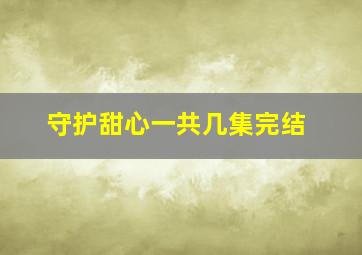 守护甜心一共几集完结